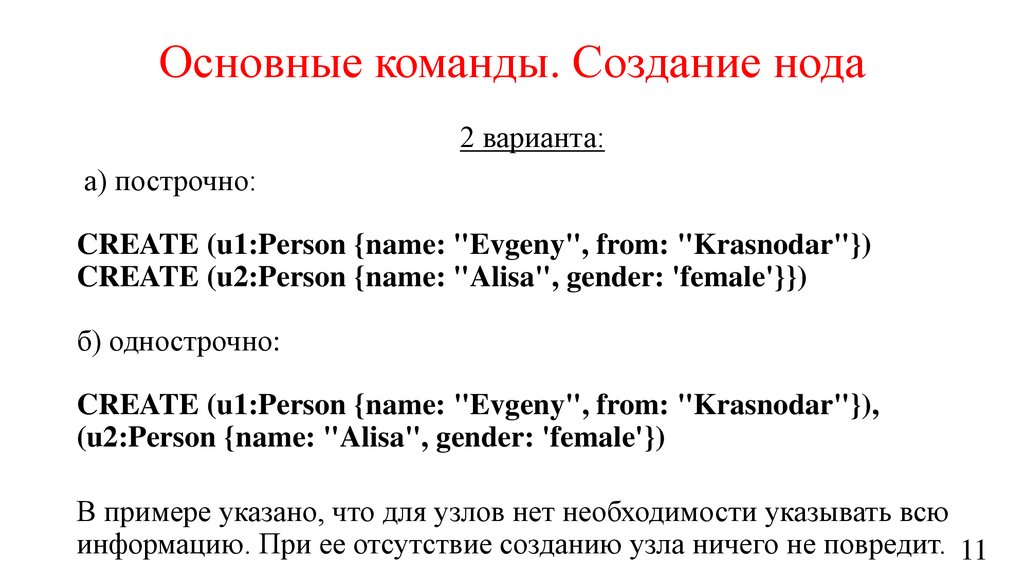 Основные команды. Создание нода

2 варианта:

а) построчно:

CREATE (u1:Person {name: "Evgeny", from: "Krasnodar"})
CREATE (u2:Person {name: "Alisa", gender: 'female'}})

б) однострочно:

CREATE (u1:Person {name: "Evgeny", from: "Krasnodar"}),
(u2:Person {name: "Alisa", gender: 'female'})

В примере указано, что для узлов нет необходимости указывать всю информацию. При ее отсутствие созданию узла ничего не повредит.

11